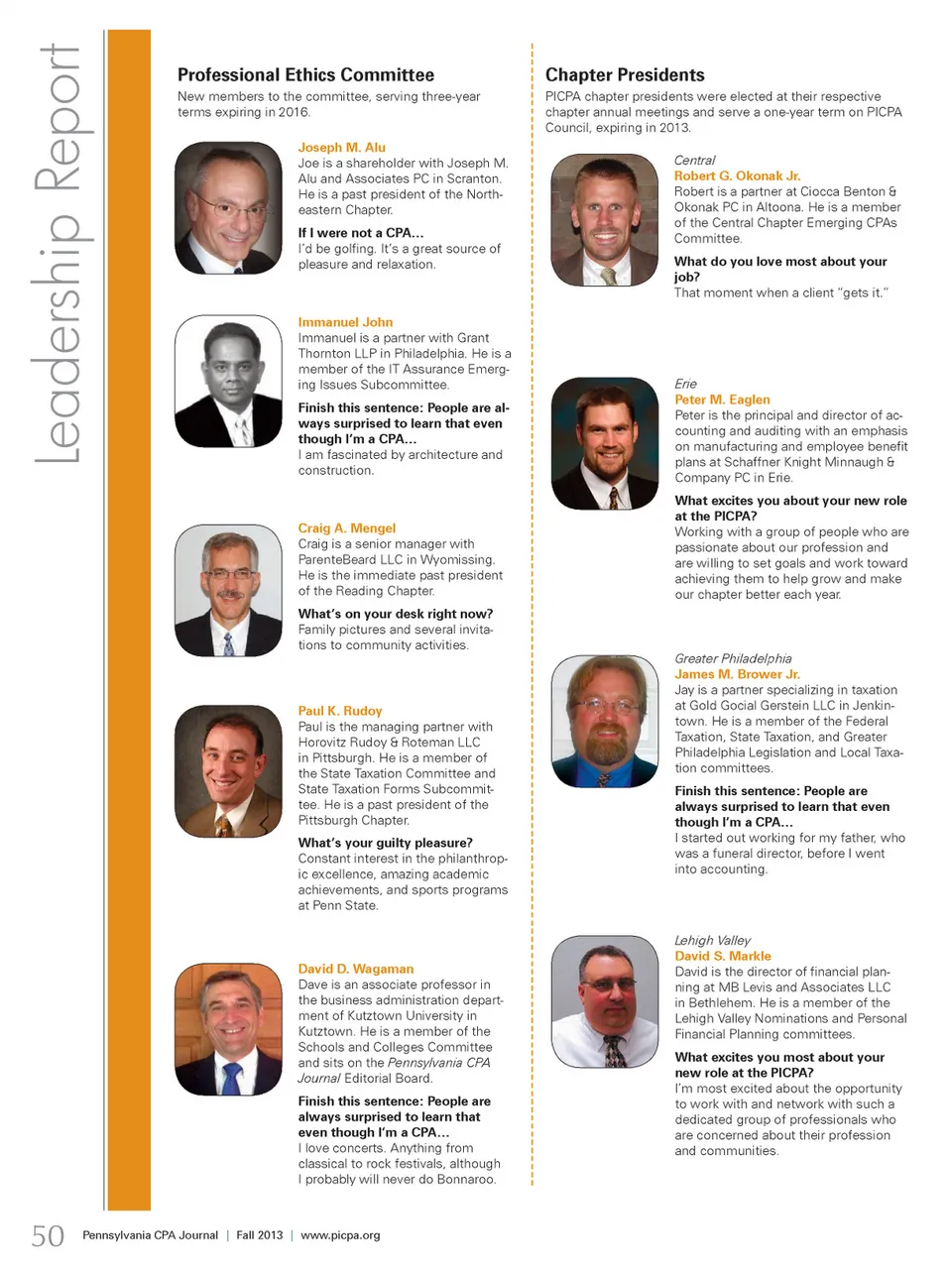 Leadership Report

Professional Ethics Committee

New members to the committee, serving three-year terms expiring in 2016.

Joseph M. Alu
Joe is a shareholder with Joseph M. Alu and Associates PC in Scranton. He is a past president of the Northeastern Chapter.

If I were not a CPA…
I'd be golfing. It's a great source of pleasure and relaxation.

Immanuel John
Immanuel is a partner with Grant Thornton LLP in Philadelphia. He is a member of the IT Assurance Emerging Issues Subcommittee.

Finish this sentence: People are always surprised to learn that even though I'm a CPA…
I am fascinated by architecture and construction.

Craig A. Mengel
Craig is a senior manager with ParenteBeard LLC in Wyomissing. He is the immediate past president of the Reading Chapter.

What's on your desk right now?
Family pictures and several invitations to community activities.

Paul K. Rudoy
Paul is the managing partner with Horovitz Rudoy & Roteman LLC in Pittsburgh. He is a member of the State Taxation Committee and State Taxation Forms Subcommittee. He is a past president of the Pittsburgh Chapter.

What's your guilty pleasure?
Constant interest in the philanthropic excellence, amazing academic achievements, and sports programs at Penn State.

David D. Wagaman
Dave is an associate professor in the business administration department of Kutztown University in Kutztown. He is a member of the Schools and Colleges Committee and sits on the Pennsylvania CPA Journal Editorial Board.

Finish this sentence: People are always surprised to learn that even though I'm a CPA…
I love concerts. Anything from classical to rock festivals, although I probably will never do Bonnaroo.

Chapter Presidents

PICPA chapter presidents were elected at their respective chapter annual meetings and serve a one-year term on PICPA Council, expiring in 2013.

Central
Robert G. Okonak Jr.
Robert is a partner at Ciocca Benton & Okonak PC in Altoona. He is a member of the Central Chapter Emerging CPAs Committee.

What do you love most about your job?
That moment when a client "gets it."

Erie
Peter M. Eaglen
Peter is the principal and director of accounting and auditing with an emphasis on manufacturing and employee benefit plans at Schaffner Knight Minnaugh & Company PC in Erie.

What excites you about your new role at the PICPA?
Working with a group of people who are passionate about our profession and are willing to set goals and work toward achieving them to help grow and make our chapter better each year.

Greater Philadelphia
James M. Brower Jr.
Jay is a partner specializing in taxation at Gold Gocial Gerstein LLC in Jenkintown. He is a member of the Federal Taxation, State Taxation, and Greater Philadelphia Legislation and Local Taxation committees.

Finish this sentence: People are always surprised to learn that even though I'm a CPA…
I started out working for my father, who was a funeral director, before I went into accounting.

Lehigh Valley
David S. Markle
David is the director of financial planning at MB Levis and Associates LLC in Bethlehem. He is a member of the Lehigh Valley Nominations and Personal Financial Planning committees.

What excites you most about your new role at the PICPA?
I'm most excited about the opportunity to work with and network with such a dedicated group of professionals who are concerned about their profession and communities.

50 Pennsylvania CPA Journal | Fall 2013 | www.picpa.org